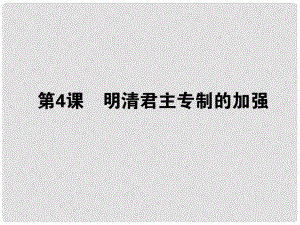 第4课　明清君主专制的加强